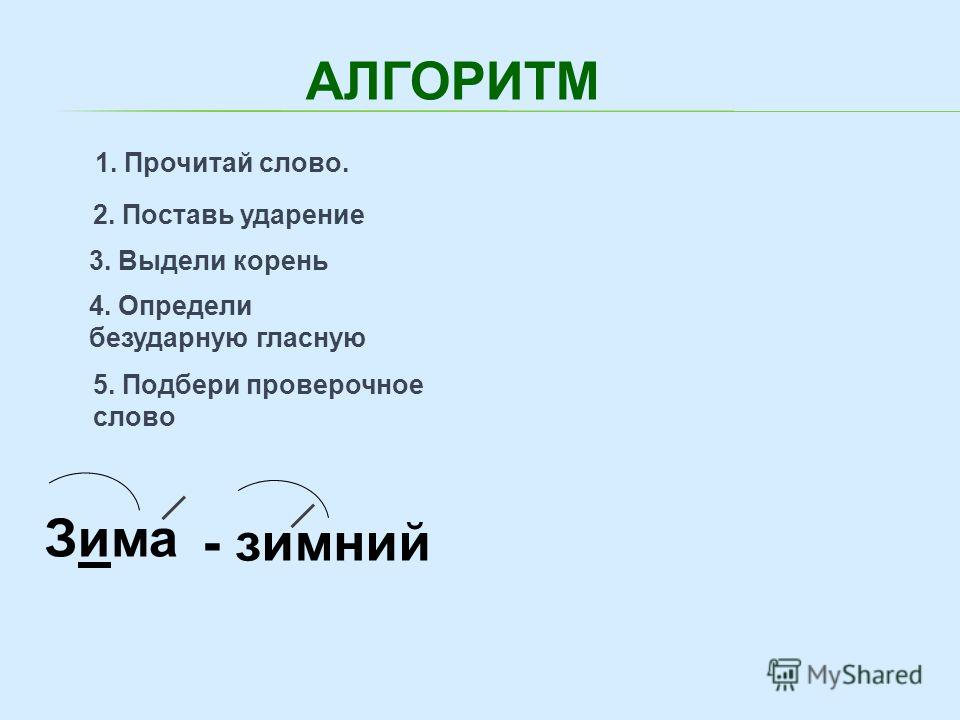 АЛГОРИТМ

1. Прочитай слово.

2. Поставь ударение

3. Выдели корень

4. Определи безударную гласную

5. Подбери проверочное слово

Зима - зимний

MyShared